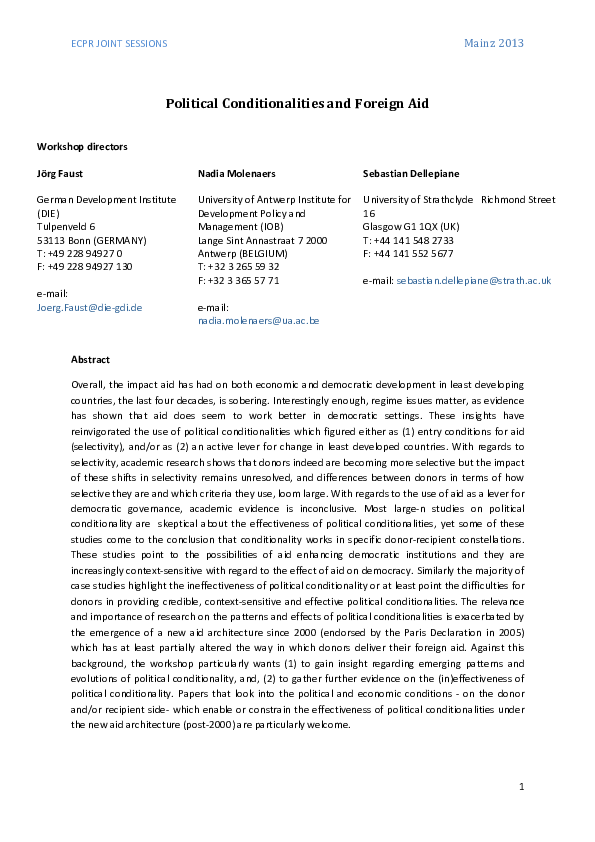 ECPR JOINT SESSIONS

Mainz 2013

Political Conditionalities and Foreign Aid

Workshop directors

Jörg Faust

German Development Institute (DIE)
Tulpenveld 6
53113 Bonn (GERMANY)
T: +49 228 94927 0
F: +49 228 94927 130

e-mail:
Joerg.Faust@die-gdi.de

Nadia Molenaers

University of Antwerp Institute for Development Policy and Management (IOB)
Lange Sint Annastraat 7 2000 Antwerp (BELGIUM)
T: +32 3 265 59 32
F: +32 3 365 57 71

e-mail:
nadia.molenaers@ua.ac.be

Sebastian Dellepiane

University of Strathclyde Richmond Street 16
Glasgow G1 1QX (UK)
T: +44 141 548 2733
F: +44 141 552 5677

e-mail: sebastian.dellepiane@strath.ac.uk

Abstract

Overall, the impact aid has had on both economic and democratic development in least developing countries, the last four decades, is sobering. Interestingly enough, regime issues matter, as evidence has shown that aid does seem to work better in democratic settings. These insights have reinvigorated the use of political conditionalities which figured either as (1) entry conditions for aid (selectivity), and/or as (2) an active lever for change in least developed countries. With regards to selectivity, academic research shows that donors indeed are becoming more selective but the impact of these shifts in selectivity remains unresolved, and differences between donors in terms of how selective they are and which criteria they use, loom large. With regards to the use of aid as a lever for democratic governance, academic evidence is inconclusive. Most large-n studies on political conditionality are skeptical about the effectiveness of political conditionalities, yet some of these studies come to the conclusion that conditionality works in specific donor-recipient constellations. These studies point to the possibilities of aid enhancing democratic institutions and they are increasingly context-sensitive with regard to the effect of aid on democracy. Similarly the majority of case studies highlight the ineffectiveness of political conditionality or at least point the difficulties for donors in providing credible, context-sensitive and effective political conditionalities. The relevance and importance of research on the patterns and effects of political conditionalities is exacerbated by the emergence of a new aid architecture since 2000 (endorsed by the Paris Declaration in 2005) which has at least partially altered the way in which donors deliver their foreign aid. Against this background, the workshop particularly wants (1) to gain insight regarding emerging patterns and evolutions of political conditionality, and, (2) to gather further evidence on the (in)effectiveness of political conditionality. Papers that look into the political and economic conditions - on the donor and/or recipient side- which enable or constrain the effectiveness of political conditionalities under the new aid architecture (post-2000) are particularly welcome.

1